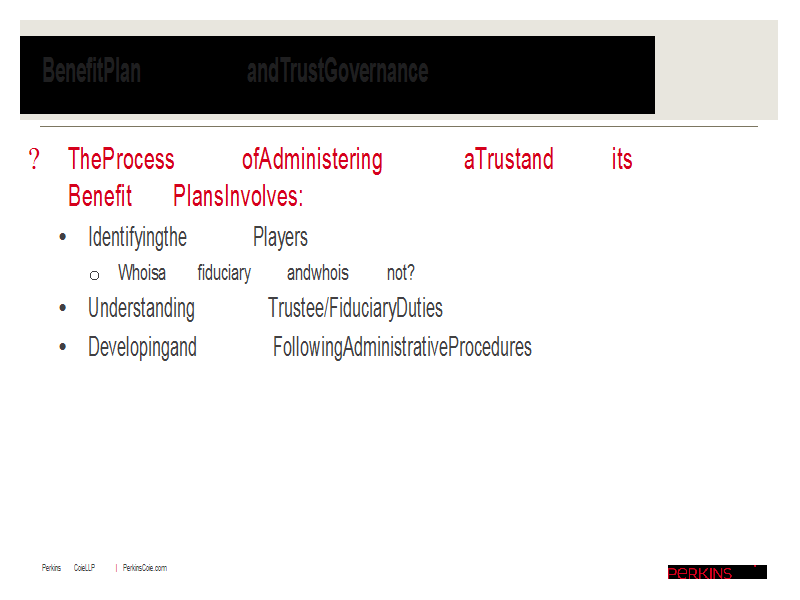 BenefitPlan andTrustGovernance

? TheProcess ofAdministering aTrustand its Benefit PlansInvolves:

• Identifyingthe Players

o Whoisa fiduciary andwhois not?

• Understanding Trustee/FiduciaryDuties

• Developingand FollowingAdministrativeProcedures

Perkins CoieLLP | PerkinsCoie.com

PERKINS